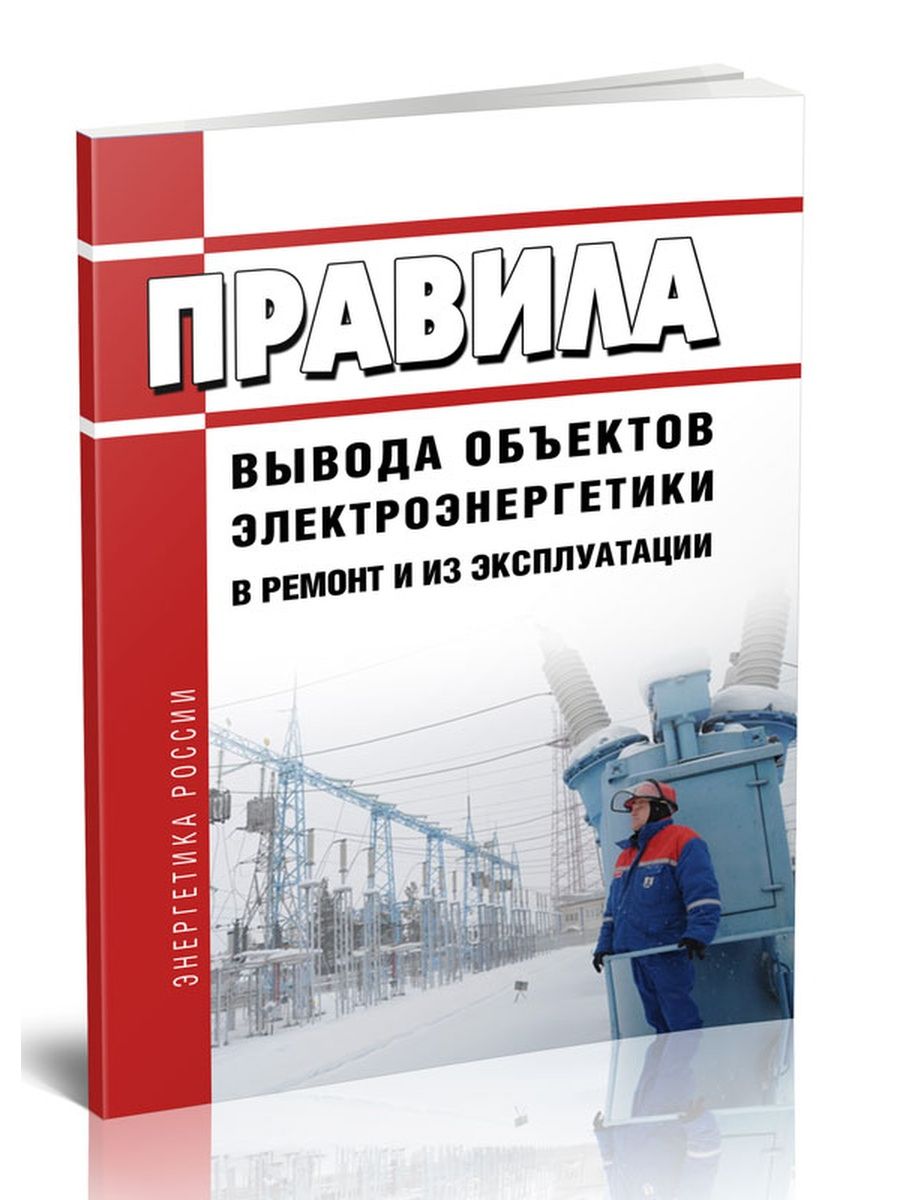 ПРАВИЛА

ВЫВОДА ОБЪЕКТОВ ЭЛЕКТРОЭНЕРГЕТИКИ В РЕМОНТ И ИЗ ЭКСПЛУАТАЦИИ

ЭНЕРГЕТИКА РОССИИ